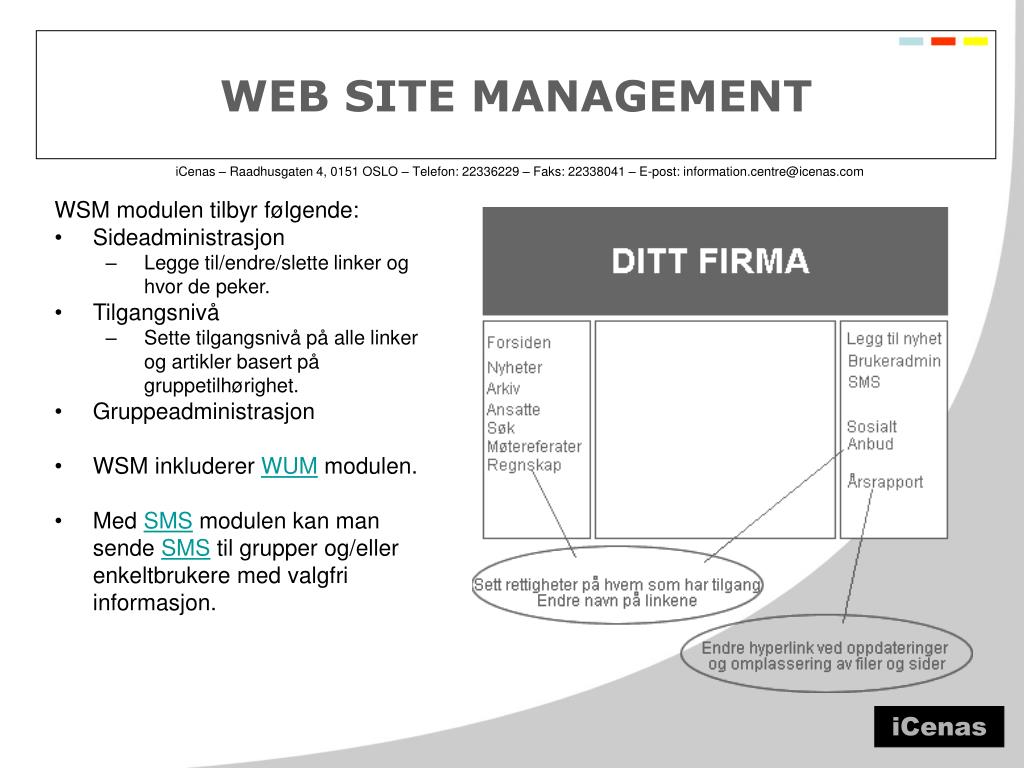 WEB SITE MANAGEMENT

iCenas – Raadhusgaten 4, 0151 OSLO – Telefon: 22336229 – Faks: 22338041 – E-post: information.centre@icenas.com

WSM modulen tilbyr følgende:
• Sideadministrasjon
– Legge til/endre/slette linker og hvor de peker.
• Tilgangsnivå
– Sette tilgangsnivå på alle linker og artikler basert på gruppetilhørighet.
• Gruppeadministrasjon

• WSM inkluderer WUM modulen.

• Med SMS modulen kan man sende SMS til grupper og/eller enkeltbrukere med valgfri informasjon.

DITT FIRMA

Forsiden
Nyheter
Arkiv
Ansatte
Søk
Møtereferater
Regnskap

Legg til nyhet
Brukeradmin
SMS
Sosialt
Anbud
Årsrapport

Sett rettigheter på hvem som har tilgang
Endre navn på linkene

Endre hyperlink ved oppdateringer
og omplassering av filer og sider

iCenas